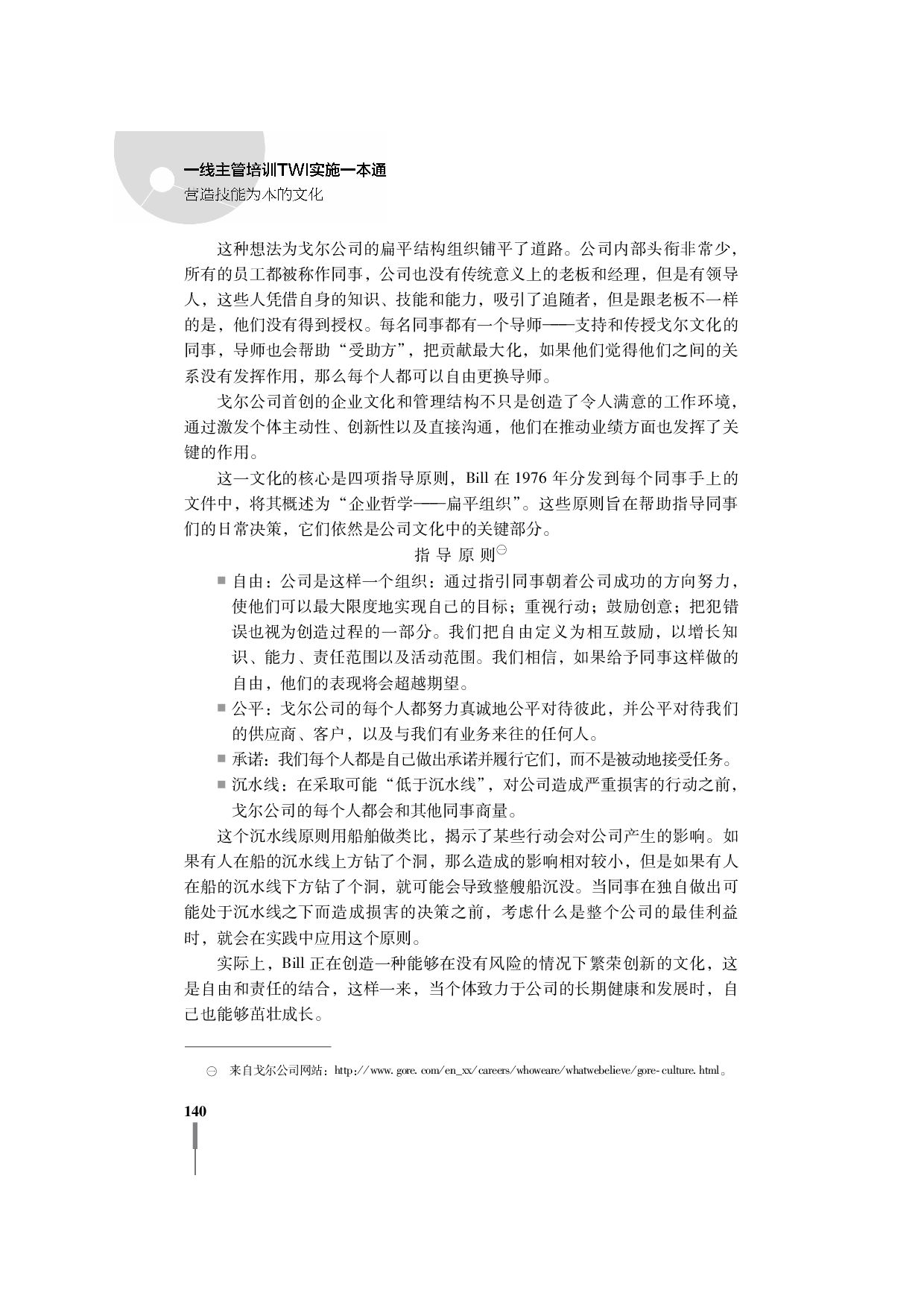 一线主管培训TWI实施一本通
营造技能为本的文化

这种想法为戈尔公司的扁平结构组织铺平了道路。公司内部头衔非常少，所有的员工都被称作同事，公司也没有传统意义上的老板和经理，但是有领导人，这些人凭借自身的知识、技能和能力，吸引了追随者，但是跟老板不一样的是，他们没有得到授权。每名同事都有一个导师——支持和传授戈尔文化的同事，导师也会帮助“受助方”，把贡献最大化，如果他们觉得他们之间的关系没有发挥作用，那么每个人都可以自由更换导师。

戈尔公司首创的企业文化和管理结构不只是创造了令人满意的工作环境，通过激发个体主动性、创新性以及直接沟通，他们在推动业绩方面也发挥了关键的作用。

这一文化的核心是四项指导原则，Bill 在 1976 年分发到每个同事手上的文件中，将其概述为“企业哲学——扁平组织”。这些原则旨在帮助指导同事们的日常决策，它们依然是公司文化中的关键部分。

指 导 原 则㊀

■ 自由：公司是这样一个组织：通过指引同事朝着公司成功的方向努力，使他们可以最大限度地实现自己的目标；重视行动；鼓励创意；把犯错误也视为创造过程的一部分。我们把自由定义为相互鼓励，以增长知识、能力、责任范围以及活动范围。我们相信，如果给予同事这样做的自由，他们的表现将会超越期望。
■ 公平：戈尔公司的每个人都努力真诚地公平对待彼此，并公平对待我们的供应商、客户，以及与我们有业务来往的任何人。
■ 承诺：我们每个人都是自己做出承诺并履行它们，而不是被动地接受任务。
■ 沉水线：在采取可能“低于沉水线”，对公司造成严重损害的行动之前，戈尔公司的每个人都会和其他同事商量。

这个沉水线原则用船舶做类比，揭示了某些行动会对公司产生的影响。如果有人在船的沉水线上方钻了个洞，那么造成的影响相对较小，但是如果有人在船的沉水线下方钻了个洞，就可能会导致整艘船沉没。当同事在独自做出可能处于沉水线之下而造成损害的决策之前，考虑什么是整个公司的最佳利益时，就会在实践中应用这个原则。

实际上，Bill 正在创造一种能够在没有风险的情况下繁荣创新的文化，这是自由和责任的结合，这样一来，当个体致力于公司的长期健康和发展时，自己也能够茁壮成长。

㊀ 来自戈尔公司网站：http://www.gore.com/en_xx/careers/whoweare/whatwebelieve/gore-culture.html。

140